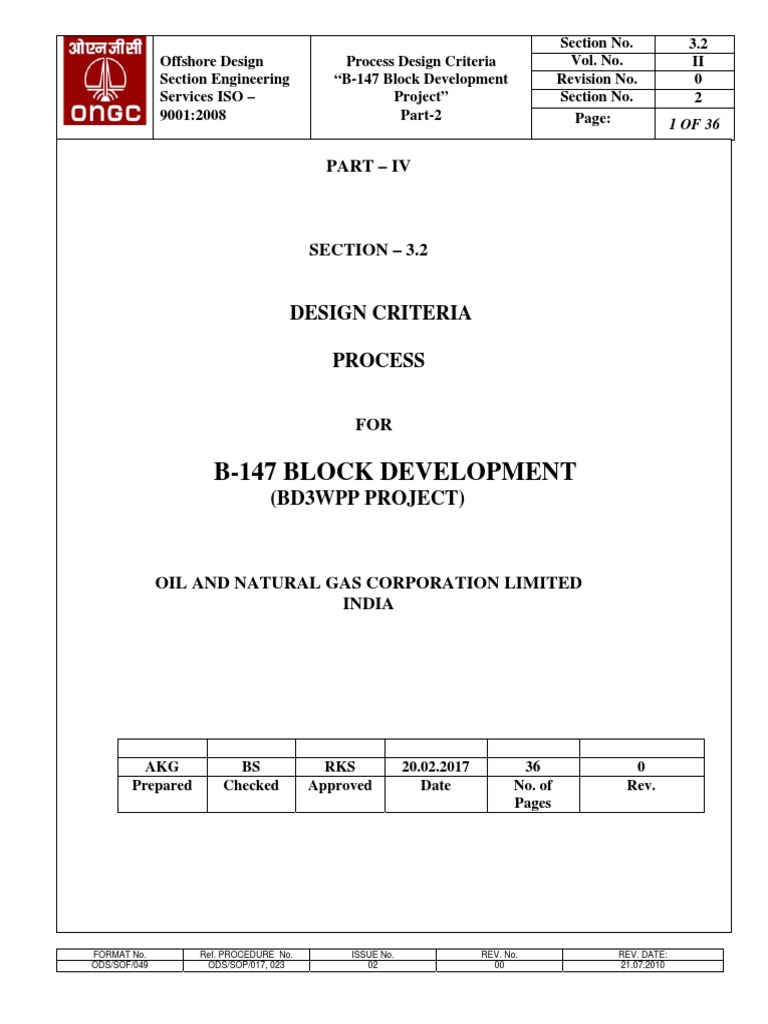 ओएनजीसी
ONGC

Offshore Design Section Engineering Services ISO – 9001:2008

Process Design Criteria "B-147 Block Development Project" Part-2

| Section No. | 3.2 |
|---|---|
| Vol. No. | II |
| Revision No. | 0 |
| Section No. | 2 |
| Page: | 1 OF 36 |

PART – IV

SECTION – 3.2

DESIGN CRITERIA

PROCESS

FOR

B-147 BLOCK DEVELOPMENT
(BD3WPP PROJECT)

OIL AND NATURAL GAS CORPORATION LIMITED
INDIA

| | | | | | |
|---|---|---|---|---|---|
| AKG | BS | RKS | 20.02.2017 | 36 | 0 |
| Prepared | Checked | Approved | Date | No. of Pages | Rev. |

| FORMAT No. | Ref. PROCEDURE No. | ISSUE No. | REV. No. | REV. DATE: |
|---|---|---|---|---|
| ODS/SOF/049 | ODS/SOP/017, 023 | 02 | 00 | 21.07.2010 |